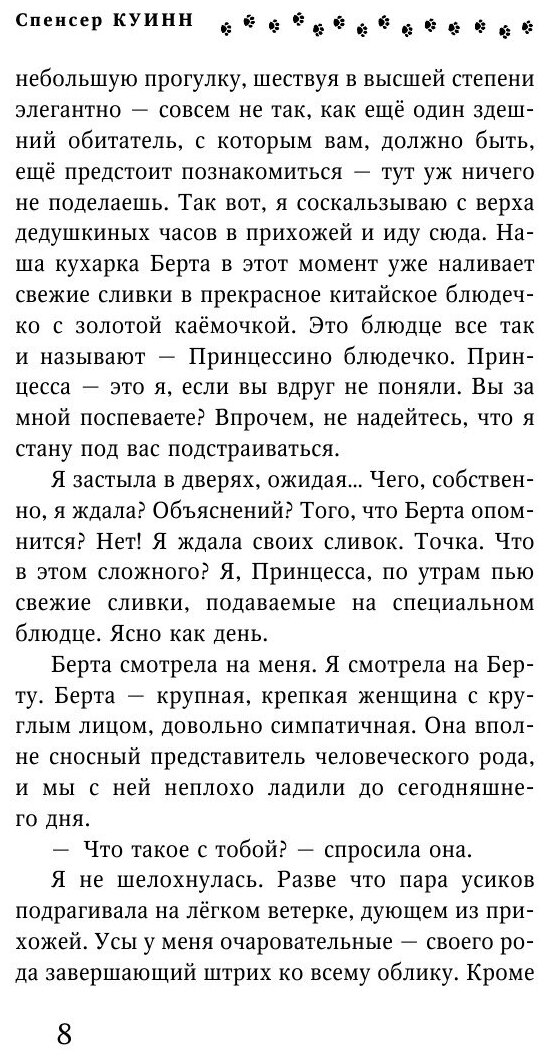 Спенсер КУИНН

небольшую прогулку, шествуя в высшей степени элегантно — совсем не так, как ещё один здешний обитатель, с которым вам, должно быть, ещё предстоит познакомиться — тут уж ничего не поделаешь. Так вот, я соскальзываю с верха дедушкиных часов в прихожей и иду сюда. Наша кухарка Берта в этот момент уже наливает свежие сливки в прекрасное китайское блюдечко с золотой каёмочкой. Это блюдце все так и называют — Принцессино блюдечко. Принцесса — это я, если вы вдруг не поняли. Вы за мной поспеваете? Впрочем, не надейтесь, что я стану под вас подстраиваться.

Я застыла в дверях, ожидая... Чего, собственно, я ждала? Объяснений? Того, что Берта опомнится? Нет! Я ждала своих сливок. Точка. Что в этом сложного? Я, Принцесса, по утрам пью свежие сливки, подаваемые на специальном блюдце. Ясно как день.

Берта смотрела на меня. Я смотрела на Берту. Берта — крупная, крепкая женщина с круглым лицом, довольно симпатичная. Она вполне сносный представитель человеческого рода, и мы с ней неплохо ладили до сегодняшнего дня.

— Что такое с тобой? — спросила она.

Я не шелохнулась. Разве что пара усиков подрагивала на лёгком ветерке, дующем из прихожей. Усы у меня очаровательные — своего рода завершающий штрих ко всему облику. Кроме

8